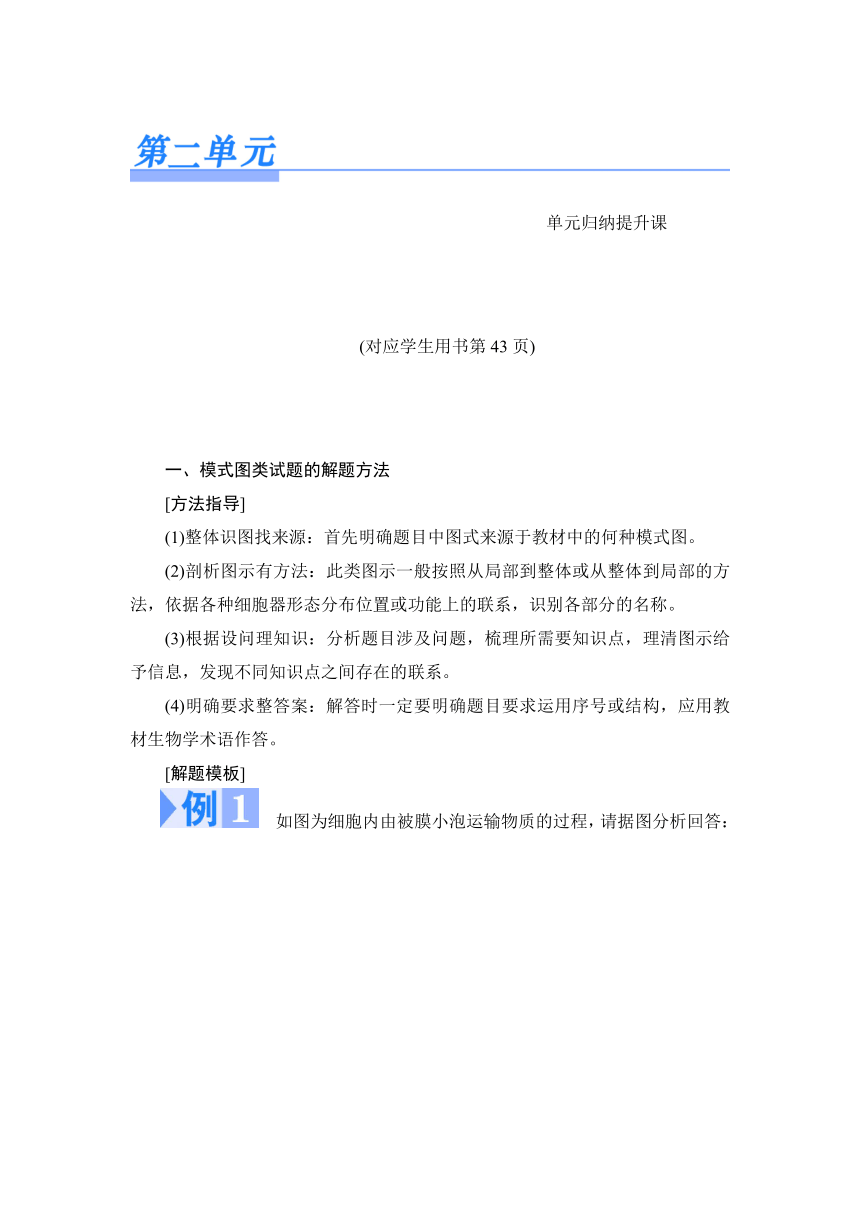 第二单元

单元归纳提升课

(对应学生用书第 43 页)

一、模式图类试题的解题方法

[方法指导]

(1)整体识图找来源：首先明确题目中图式来源于教材中的何种模式图。

(2)剖析图示有方法：此类图示一般按照从局部到整体或从整体到局部的方法，依据各种细胞器形态分布位置或功能上的联系，识别各部分的名称。

(3)根据设问理知识：分析题目涉及问题，梳理所需要知识点，理清图示给予信息，发现不同知识点之间存在的联系。

(4)明确要求整答案：解答时一定要明确题目要求运用序号或结构，应用教材生物学术语作答。

[解题模板]

例 1 如图为细胞内由被膜小泡运输物质的过程，请据图分析回答：